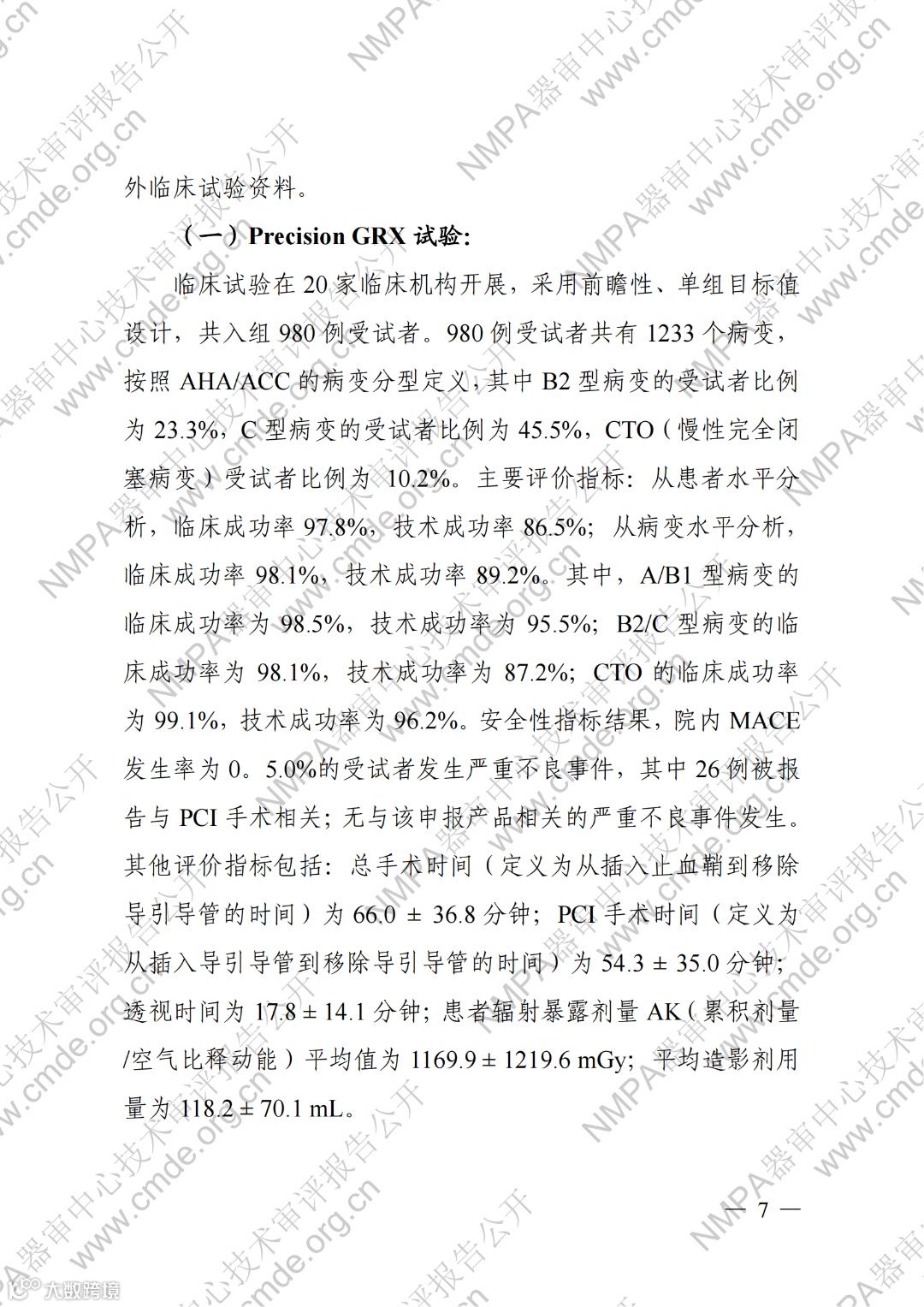 外临床试验资料。

（一）Precision GRX 试验：

临床试验在 20 家临床机构开展，采用前瞻性、单组目标值设计，共入组 980 例受试者。980 例受试者共有 1233 个病变，按照 AHA/ACC 的病变分型定义，其中 B2 型病变的受试者比例为 23.3%，C 型病变的受试者比例为 45.5%，CTO（慢性完全闭塞病变）受试者比例为 10.2%。主要评价指标：从患者水平分析，临床成功率 97.8%，技术成功率 86.5%；从病变水平分析，临床成功率 98.1%，技术成功率 89.2%。其中，A/B1 型病变的临床成功率为 98.5%，技术成功率为 95.5%；B2/C 型病变的临床成功率为 98.1%，技术成功率为 87.2%；CTO 的临床成功率为 99.1%，技术成功率为 96.2%。安全性指标结果，院内 MACE 发生率为 0。5.0%的受试者发生严重不良事件，其中 26 例被报告与 PCI 手术相关；无与该申报产品相关的严重不良事件发生。其他评价指标包括：总手术时间（定义为从插入止血鞘到移除导引导管的时间）为 66.0 ± 36.8 分钟；PCI 手术时间（定义为从插入导引导管到移除导引导管的时间）为 54.3 ± 35.0 分钟；透视时间为 17.8 ± 14.1 分钟；患者辐射暴露剂量 AK（累积剂量/空气比释动能）平均值为 1169.9 ± 1219.6 mGy；平均造影剂用量为 118.2 ± 70.1 mL。

— 7 —

NMPA器审中心技术审评报告公开 www.cmde.org.cn

大数跨境